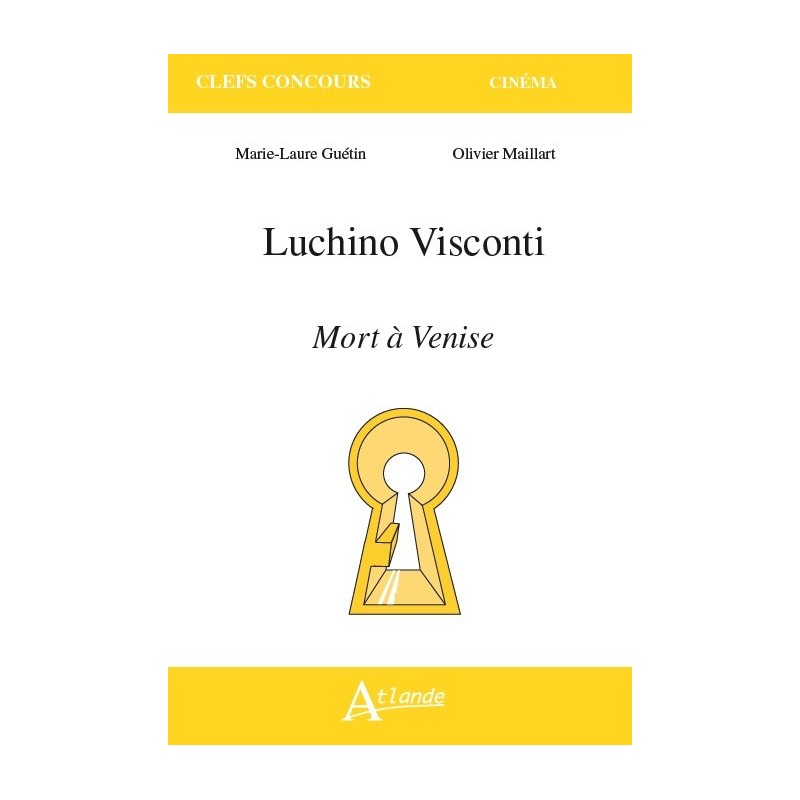 CLEFS CONCOURS CINÉMA

Marie-Laure Guétin Olivier Maillart

Luchino Visconti

Mort à Venise

Atlande